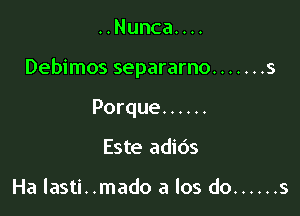 ..Nunca....

Debimos separarno.......s

Porque......

Este adiós

Ha lasti..mado a los do......s